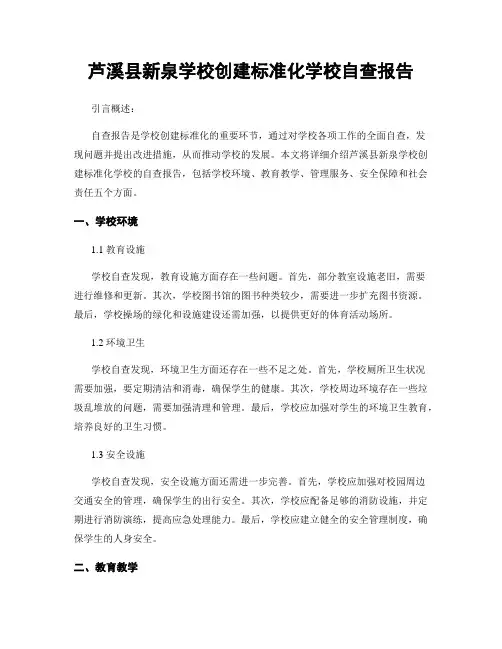 芦溪县新泉学校创建标准化学校自查报告

引言概述：

自查报告是学校创建标准化的重要环节，通过对学校各项工作的全面自查，发现问题并提出改进措施，从而推动学校的发展。本文将详细介绍芦溪县新泉学校创建标准化学校的自查报告，包括学校环境、教育教学、管理服务、安全保障和社会责任五个方面。

一、学校环境

1.1 教育设施

学校自查发现，教育设施方面存在一些问题。首先，部分教室设施老旧，需要进行维修和更新。其次，学校图书馆的图书种类较少，需要进一步扩充图书资源。最后，学校操场的绿化和设施建设还需加强，以提供更好的体育活动场所。

1.2 环境卫生

学校自查发现，环境卫生方面还存在一些不足之处。首先，学校厕所卫生状况需要加强，要定期清洁和消毒，确保学生的健康。其次，学校周边环境存在一些垃圾乱堆放的问题，需要加强清理和管理。最后，学校应加强对学生的环境卫生教育，培养良好的卫生习惯。

1.3 安全设施

学校自查发现，安全设施方面还需进一步完善。首先，学校应加强对校园周边交通安全的管理，确保学生的出行安全。其次，学校应配备足够的消防设施，并定期进行消防演练，提高应急处理能力。最后，学校应建立健全的安全管理制度，确保学生的人身安全。

二、教育教学